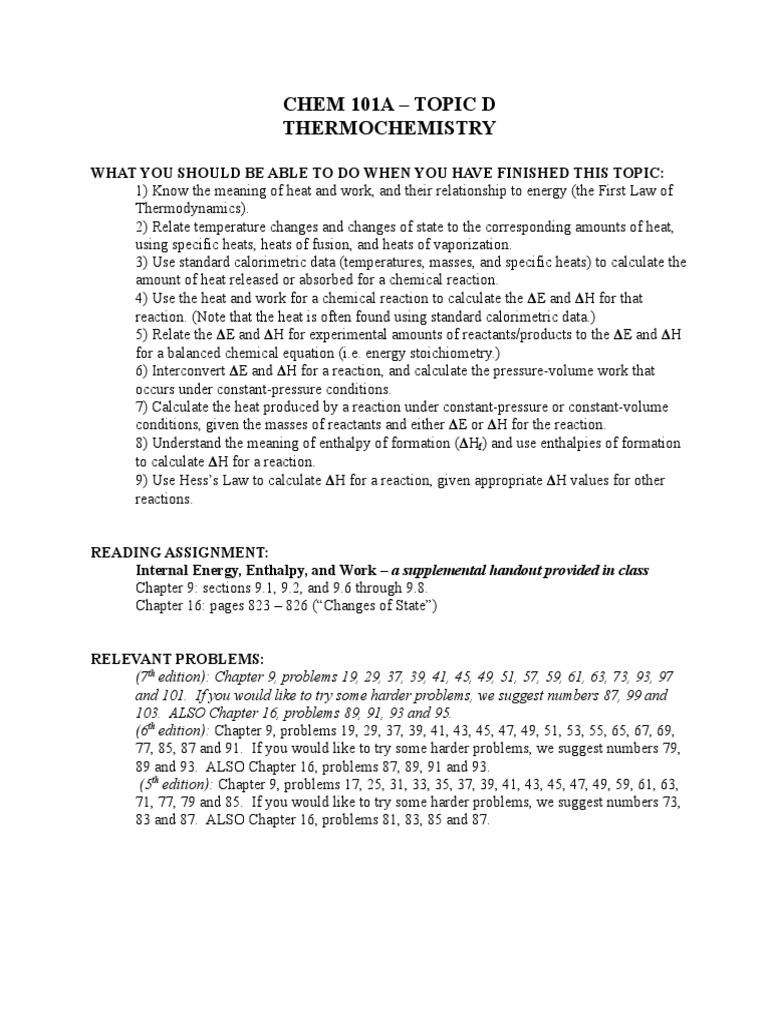 CHEM 101A – TOPIC D
THERMOCHEMISTRY

WHAT YOU SHOULD BE ABLE TO DO WHEN YOU HAVE FINISHED THIS TOPIC:

1) Know the meaning of heat and work, and their relationship to energy (the First Law of Thermodynamics).
2) Relate temperature changes and changes of state to the corresponding amounts of heat, using specific heats, heats of fusion, and heats of vaporization.
3) Use standard calorimetric data (temperatures, masses, and specific heats) to calculate the amount of heat released or absorbed for a chemical reaction.
4) Use the heat and work for a chemical reaction to calculate the $\Delta$E and $\Delta$H for that reaction. (Note that the heat is often found using standard calorimetric data.)
5) Relate the $\Delta$E and $\Delta$H for experimental amounts of reactants/products to the $\Delta$E and $\Delta$H for a balanced chemical equation (i.e. energy stoichiometry.)
6) Interconvert $\Delta$E and $\Delta$H for a reaction, and calculate the pressure-volume work that occurs under constant-pressure conditions.
7) Calculate the heat produced by a reaction under constant-pressure or constant-volume conditions, given the masses of reactants and either $\Delta$E or $\Delta$H for the reaction.
8) Understand the meaning of enthalpy of formation ($\Delta H_f$) and use enthalpies of formation to calculate $\Delta$H for a reaction.
9) Use Hess's Law to calculate $\Delta$H for a reaction, given appropriate $\Delta$H values for other reactions.

READING ASSIGNMENT:
Internal Energy, Enthalpy, and Work – a supplemental handout provided in class
Chapter 9: sections 9.1, 9.2, and 9.6 through 9.8.
Chapter 16: pages 823 – 826 ("Changes of State")

RELEVANT PROBLEMS:
($7^{th}$ edition): Chapter 9, problems 19, 29, 37, 39, 41, 45, 49, 51, 57, 59, 61, 63, 73, 93, 97 and 101. If you would like to try some harder problems, we suggest numbers 87, 99 and 103. ALSO Chapter 16, problems 89, 91, 93 and 95.
($6^{th}$ edition): Chapter 9, problems 19, 29, 37, 39, 41, 43, 45, 47, 49, 51, 53, 55, 65, 67, 69, 77, 85, 87 and 91. If you would like to try some harder problems, we suggest numbers 79, 89 and 93. ALSO Chapter 16, problems 87, 89, 91 and 93.
($5^{th}$ edition): Chapter 9, problems 17, 25, 31, 33, 35, 37, 39, 41, 43, 45, 47, 49, 59, 61, 63, 71, 77, 79 and 85. If you would like to try some harder problems, we suggest numbers 73, 83 and 87. ALSO Chapter 16, problems 81, 83, 85 and 87.